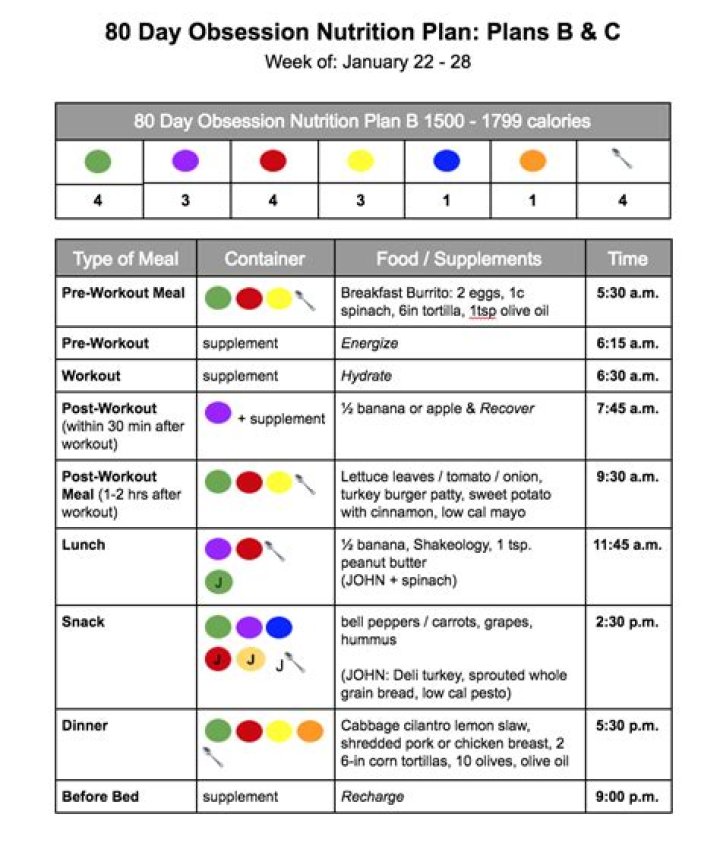 80 Day Obsession Nutrition Plan: Plans B & C
Week of: January 22 - 28

| 80 Day Obsession Nutrition Plan B 1500 - 1799 calories | | | | | | |
|---|---|---|---|---|---|---|
| | | | | | | |
| 4 | 3 | 4 | 3 | 1 | 1 | 4 |

| Type of Meal | Container | Food / Supplements | Time |
|---|---|---|---|
| Pre-Workout Meal | | Breakfast Burrito: 2 eggs, 1c spinach, 6in tortilla, 1tsp olive oil | 5:30 a.m. |
| Pre-Workout | supplement | Energize | 6:15 a.m. |
| Workout | supplement | Hydrate | 6:30 a.m. |
| Post-Workout (within 30 min after workout) | + supplement | ½ banana or apple & Recover | 7:45 a.m. |
| Post-Workout Meal (1-2 hrs after workout) | | Lettuce leaves / tomato / onion, turkey burger patty, sweet potato with cinnamon, low cal mayo | 9:30 a.m. |
| Lunch | J | ½ banana, Shakeology, 1 tsp. peanut butter (JOHN + spinach) | 11:45 a.m. |
| Snack | J J J | bell peppers / carrots, grapes, hummus (JOHN: Deli turkey, sprouted whole grain bread, low cal pesto) | 2:30 p.m. |
| Dinner | | Cabbage cilantro lemon slaw, shredded pork or chicken breast, 2 6-in corn tortillas, 10 olives, olive oil | 5:30 p.m. |
| Before Bed | supplement | Recharge | 9:00 p.m. |